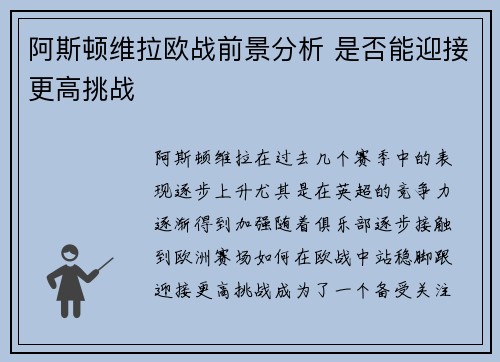 阿斯顿维拉欧战前景分析 是否能迎接更高挑战

阿斯顿维拉在过去几个赛季中的表现逐步上升尤其是在英超的竞争力逐渐得到加强随着俱乐部逐步接触到欧洲赛场如何在欧战中站稳脚跟迎接更高挑战成为了一个备受关注